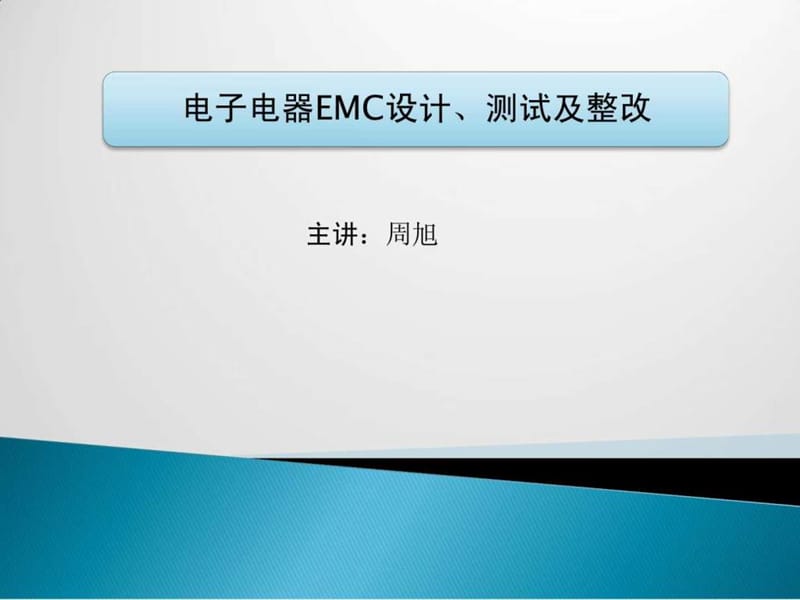 电子电器EMC设计、测试及整改

主讲：周旭